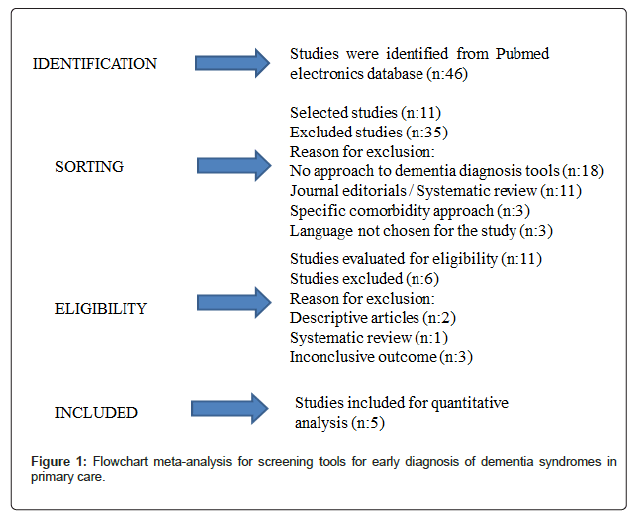 IDENTIFICATION

Studies were identified from Pubmed electronics database (n:46)

SORTING

Selected studies (n:11)
Excluded studies (n:35)
Reason for exclusion:
No approach to dementia diagnosis tools (n:18)
Journal editorials / Systematic review (n:11)
Specific comorbidity approach (n:3)
Language not chosen for the study (n:3)

ELIGIBILITY

Studies evaluated for eligibility (n:11)
Studies excluded (n:6)
Reason for exclusion:
Descriptive articles (n:2)
Systematic review (n:1)
Inconclusive outcome (n:3)

INCLUDED

Studies included for quantitative analysis (n:5)

Figure 1: Flowchart meta-analysis for screening tools for early diagnosis of dementia syndromes in primary care.